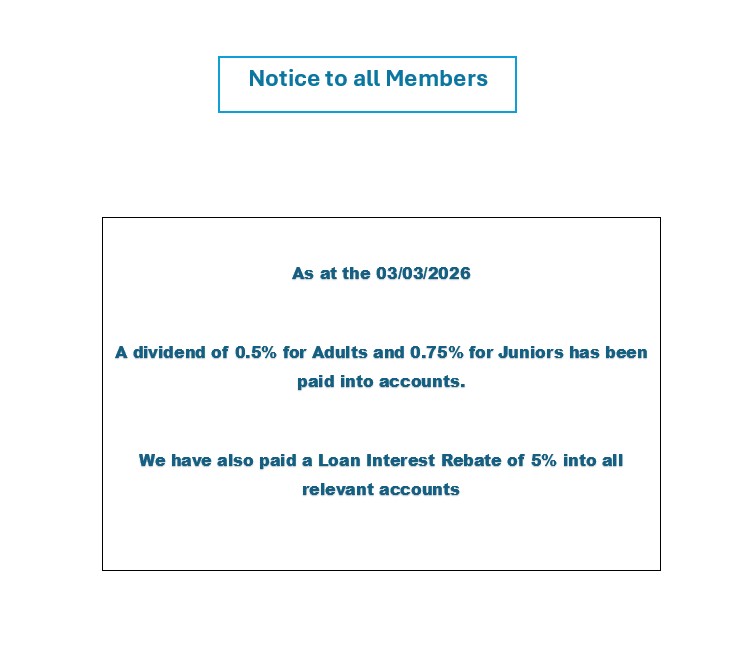 Notice to all Members

As at the 03/03/2026

A dividend of 0.5% for Adults and 0.75% for Juniors has been paid into accounts.

We have also paid a Loan Interest Rebate of 5% into all relevant accounts